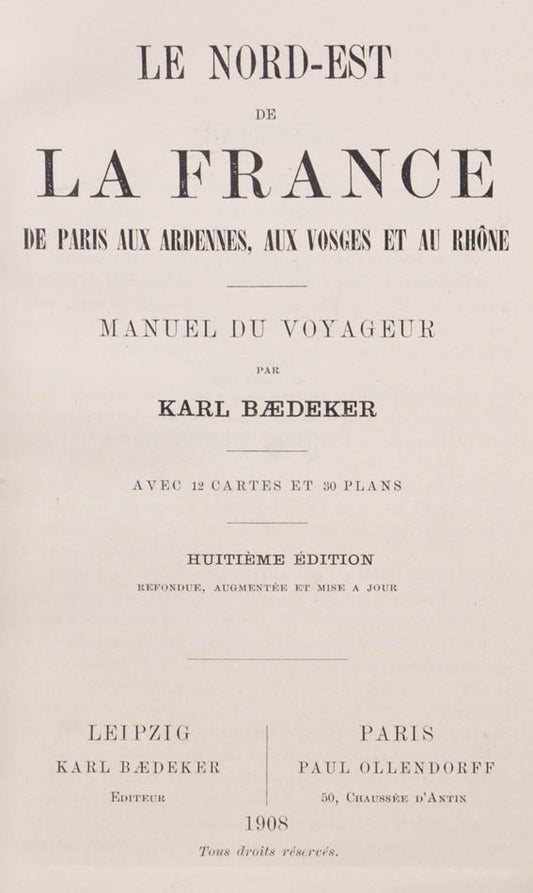 LE NORD-EST

DE

LA FRANCE

DE PARIS AUX ARDENNES, AUX VOSGES ET AU RHÔNE

MANUEL DU VOYAGEUR

PAR

KARL BÆDEKER

AVEC 12 CARTES ET 30 PLANS

HUITIÈME ÉDITION

REFONDUE, AUGMENTÉE ET MISE A JOUR

LEIPZIG
KARL BÆDEKER
EDITEUR

PARIS
PAUL OLLENDORFF
50, CHAUSSÉE D'ANTIN

1908

Tous droits réservés.